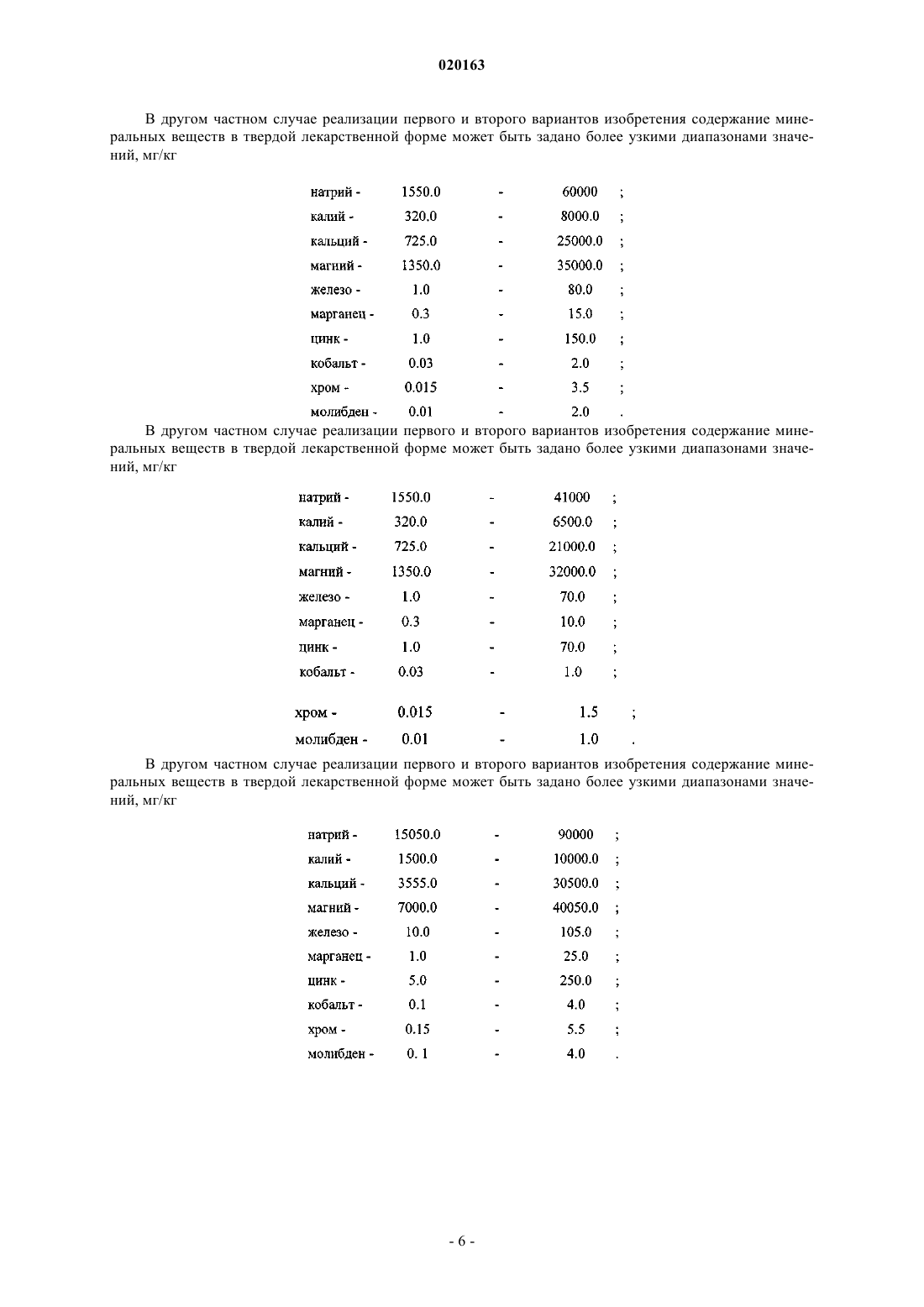 020163

В другом частном случае реализации первого и второго вариантов изобретения содержание минеральных веществ в твердой лекарственной форме может быть задано более узкими диапазонами значений, мг/кг

| | | | | |
|---|---|---|---|---|
| натрий - | 1550.0 | - | 60000 | ; |
| калий - | 320.0 | - | 8000.0 | ; |
| кальций - | 725.0 | - | 25000.0 | ; |
| магний - | 1350.0 | - | 35000.0 | ; |
| железо - | 1.0 | - | 80.0 | ; |
| марганец - | 0.3 | - | 15.0 | ; |
| цинк - | 1.0 | - | 150.0 | ; |
| кобальт - | 0.03 | - | 2.0 | ; |
| хром - | 0.015 | - | 3.5 | ; |
| молибден - | 0.01 | - | 2.0 | . |

В другом частном случае реализации первого и второго вариантов изобретения содержание минеральных веществ в твердой лекарственной форме может быть задано более узкими диапазонами значений, мг/кг

| | | | | |
|---|---|---|---|---|
| натрий - | 1550.0 | - | 41000 | ; |
| калий - | 320.0 | - | 6500.0 | ; |
| кальций - | 725.0 | - | 21000.0 | ; |
| магний - | 1350.0 | - | 32000.0 | ; |
| железо - | 1.0 | - | 70.0 | ; |
| марганец - | 0.3 | - | 10.0 | ; |
| цинк - | 1.0 | - | 70.0 | ; |
| кобальт - | 0.03 | - | 1.0 | ; |
| хром - | 0.015 | - | 1.5 | ; |
| молибден - | 0.01 | - | 1.0 | . |

В другом частном случае реализации первого и второго вариантов изобретения содержание минеральных веществ в твердой лекарственной форме может быть задано более узкими диапазонами значений, мг/кг

| | | | | |
|---|---|---|---|---|
| натрий - | 15050.0 | - | 90000 | ; |
| калий - | 1500.0 | - | 10000.0 | ; |
| кальций - | 3555.0 | - | 30500.0 | ; |
| магний - | 7000.0 | - | 40050.0 | ; |
| железо - | 10.0 | - | 105.0 | ; |
| марганец - | 1.0 | - | 25.0 | ; |
| цинк - | 5.0 | - | 250.0 | ; |
| кобальт - | 0.1 | - | 4.0 | ; |
| хром - | 0.15 | - | 5.5 | ; |
| молибден - | 0. 1 | - | 4.0 | . |

- 6 -